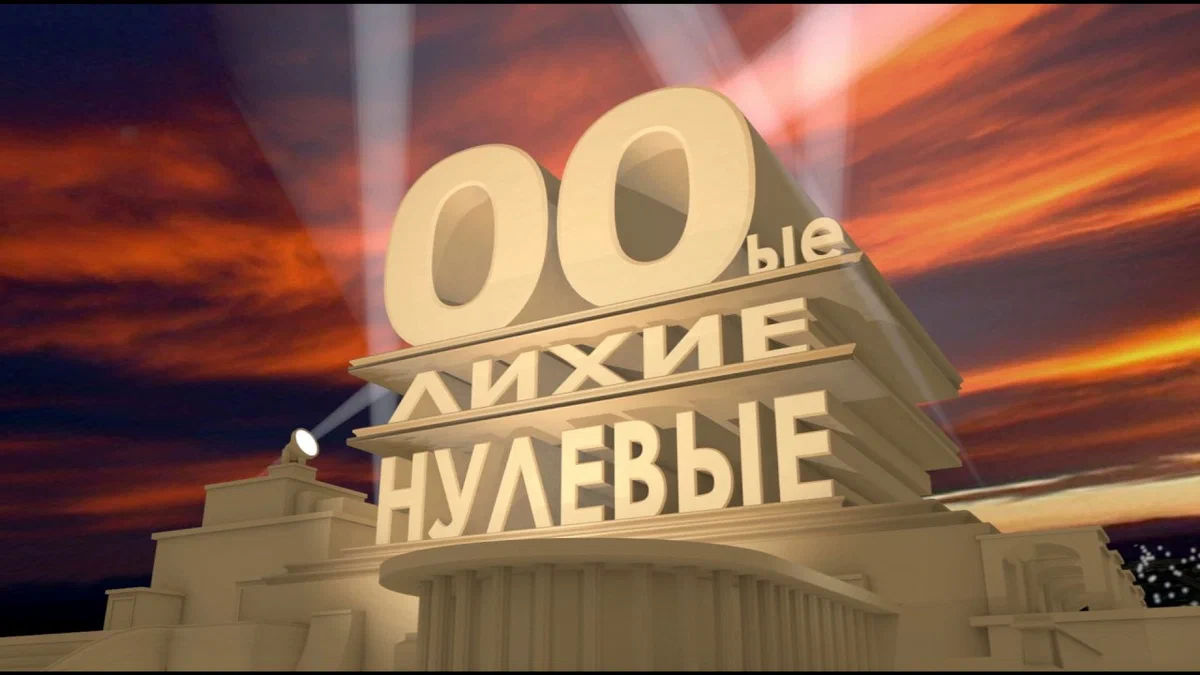 00ые
ЛИХИЕ
НУЛЕВЫЕ